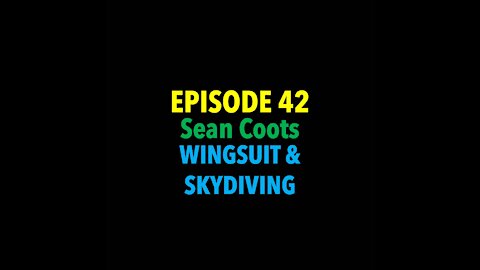 EPISODE 42
Sean Coots
WINGSUIT &
SKYDIVING